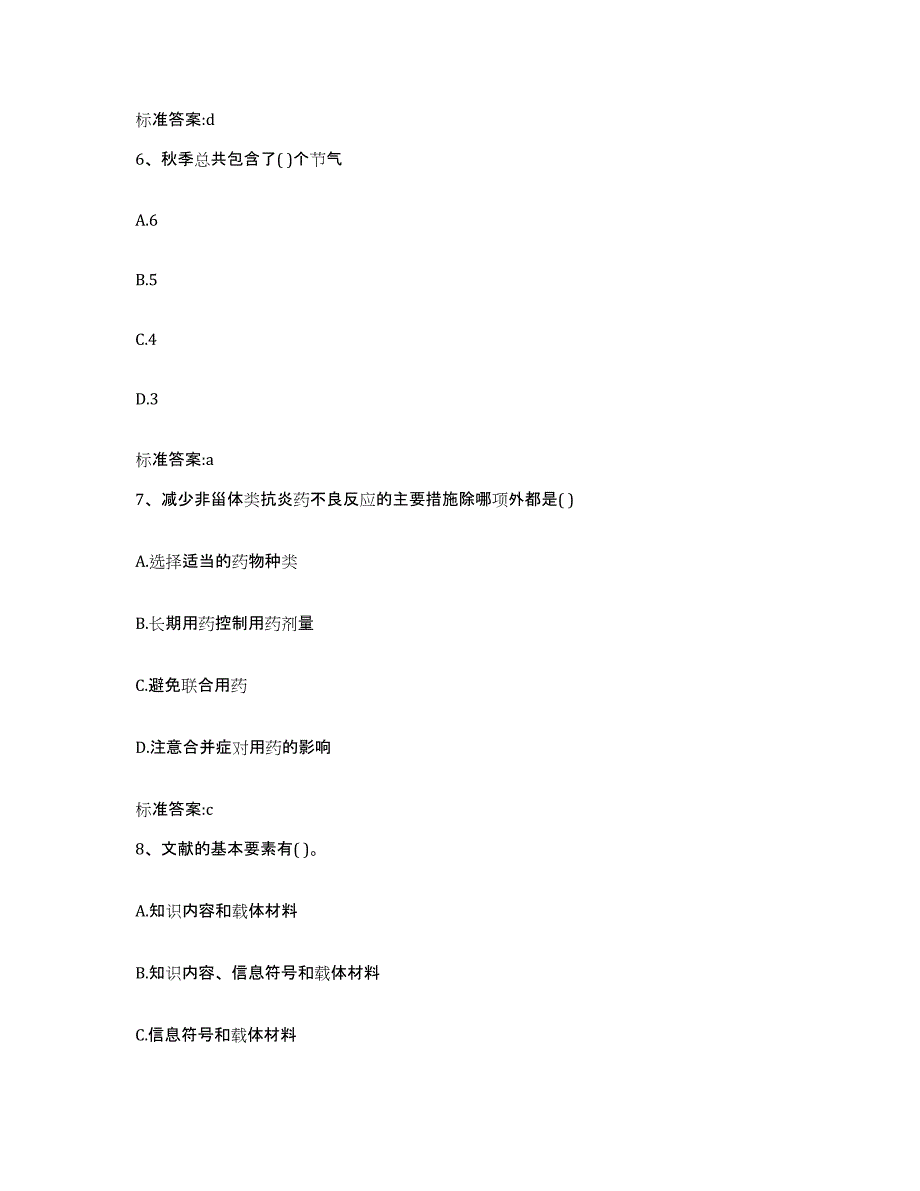 标准答案:d

6、秋季总共包含了( )个节气

A.6

B.5

C.4

D.3

标准答案:a

7、减少非甾体类抗炎药不良反应的主要措施除哪项外都是( )

A.选择适当的药物种类

B.长期用药控制用药剂量

C.避免联合用药

D.注意合并症对用药的影响

标准答案:c

8、文献的基本要素有( )。

A.知识内容和载体材料

B.知识内容、信息符号和载体材料

C.信息符号和载体材料